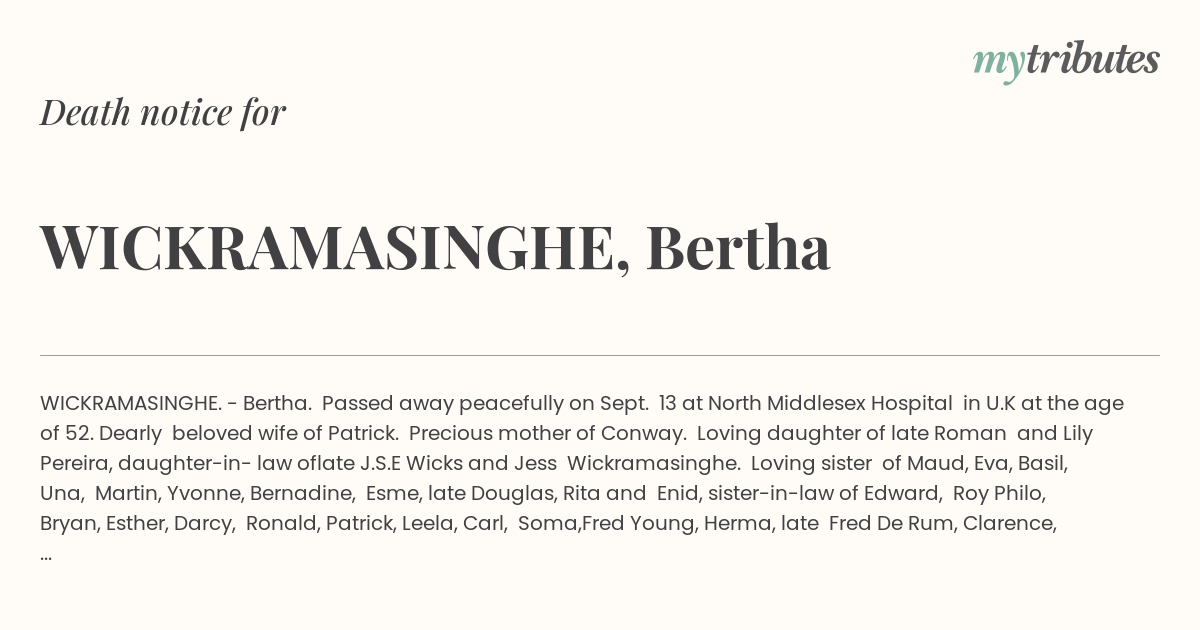 mytributes

Death notice for

WICKRAMASINGHE, Bertha

WICKRAMASINGHE. - Bertha. Passed away peacefully on Sept. 13 at North Middlesex Hospital in U.K at the age of 52. Dearly beloved wife of Patrick. Precious mother of Conway. Loving daughter of late Roman and Lily Pereira, daughter-in- law oflate J.S.E Wicks and Jess Wickramasinghe. Loving sister of Maud, Eva, Basil, Una, Martin, Yvonne, Bernadine, Esme, late Douglas, Rita and Enid, sister-in-law of Edward, Roy Philo, Bryan, Esther, Darcy, Ronald, Patrick, Leela, Carl, Soma,Fred Young, Herma, late Fred De Rum, Clarence, ...